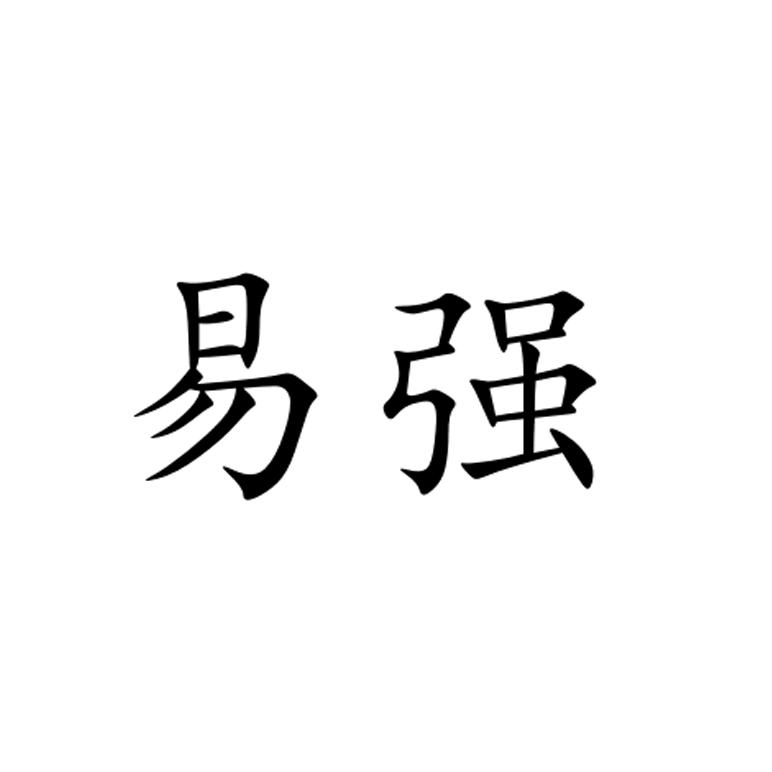 易强